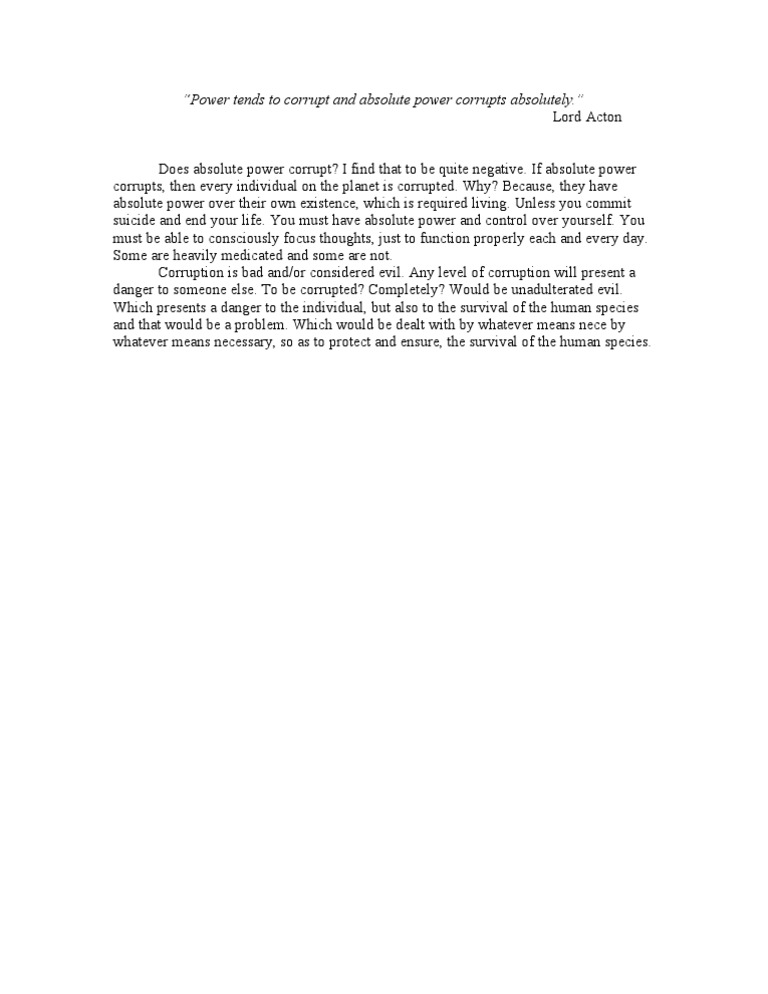 "Power tends to corrupt and absolute power corrupts absolutely."
Lord Acton

Does absolute power corrupt? I find that to be quite negative. If absolute power corrupts, then every individual on the planet is corrupted. Why? Because, they have absolute power over their own existence, which is required living. Unless you commit suicide and end your life. You must have absolute power and control over yourself. You must be able to consciously focus thoughts, just to function properly each and every day. Some are heavily medicated and some are not.

Corruption is bad and/or considered evil. Any level of corruption will present a danger to someone else. To be corrupted? Completely? Would be unadulterated evil. Which presents a danger to the individual, but also to the survival of the human species and that would be a problem. Which would be dealt with by whatever means nece by whatever means necessary, so as to protect and ensure, the survival of the human species.